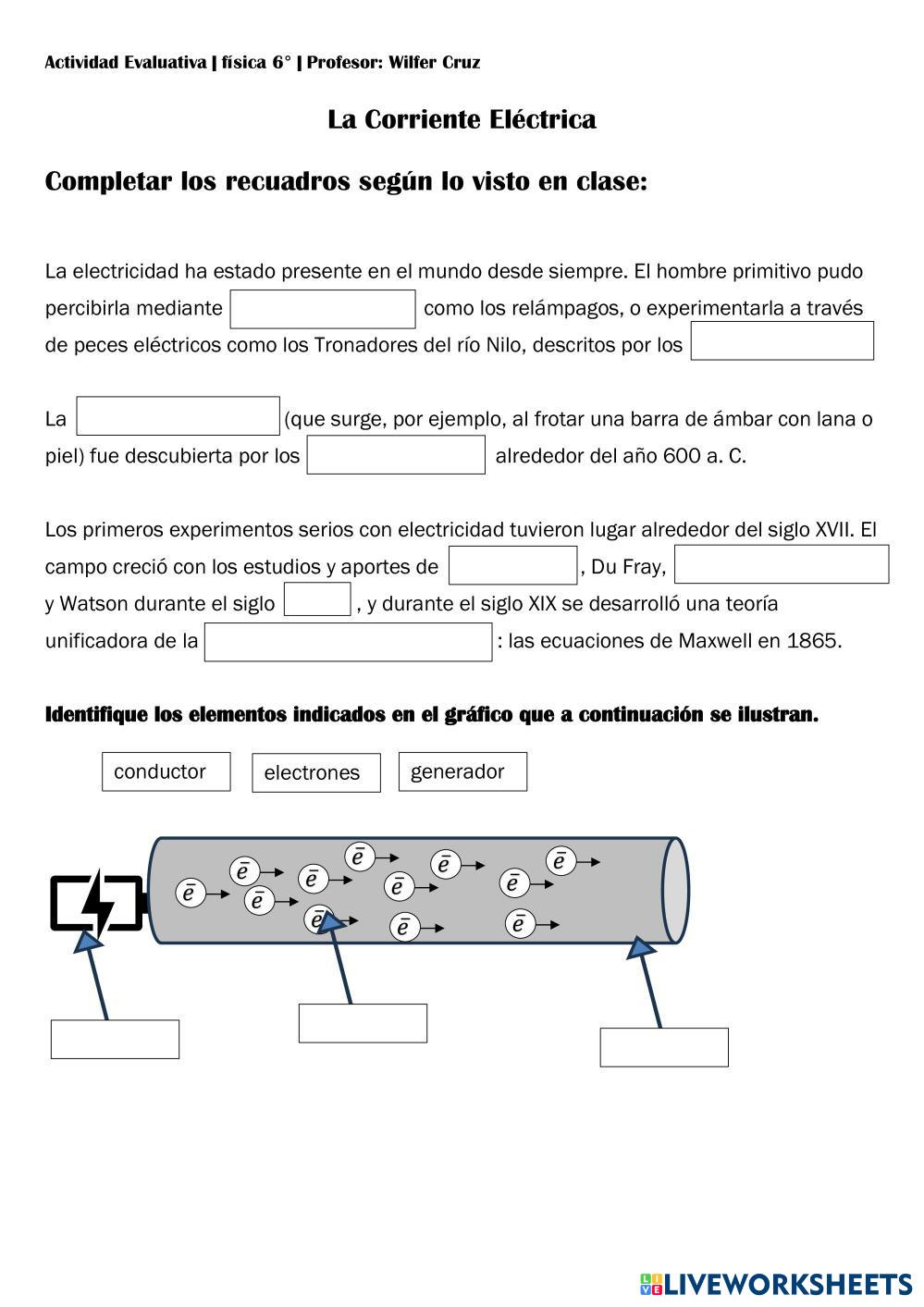 Actividad Evaluativa | física 6° | Profesor: Wilfer Cruz

La Corriente Eléctrica

Completar los recuadros según lo visto en clase:

La electricidad ha estado presente en el mundo desde siempre. El hombre primitivo pudo percibirla mediante como los relámpagos, o experimentarla a través de peces eléctricos como los Tronadores del río Nilo, descritos por los

La (que surge, por ejemplo, al frotar una barra de ámbar con lana o piel) fue descubierta por los alrededor del año 600 a. C.

Los primeros experimentos serios con electricidad tuvieron lugar alrededor del siglo XVII. El campo creció con los estudios y aportes de , Du Fray, y Watson durante el siglo , y durante el siglo XIX se desarrolló una teoría unificadora de la : las ecuaciones de Maxwell en 1865.

Identifique los elementos indicados en el gráfico que a continuación se ilustran.

conductor electrones generador

$\bar{e}$ $\bar{e}$ $\bar{e}$ $\bar{e}$ $\bar{e}$ $\bar{e}$ $\bar{e}$ $\bar{e}$ $\bar{e}$ $\bar{e}$ $\bar{e}$ $\bar{e}$

LIVEWORKSHEETS